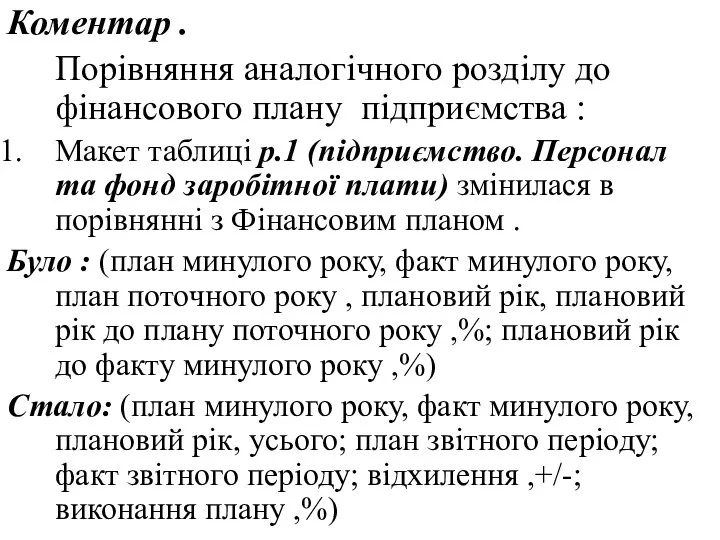 Коментар .

Порівняння аналогічного розділу до фінансового плану підприємства :

1. Макет таблиці р.1 (підприємство. Персонал та фонд заробітної плати) змінилася в порівнянні з Фінансовим планом .

Було : (план минулого року, факт минулого року, план поточного року , плановий рік, плановий рік до плану поточного року ,%; плановий рік до факту минулого року ,%)

Стало: (план минулого року, факт минулого року, плановий рік, усього; план звітного періоду; факт звітного періоду; відхилення ,+/-; виконання плану ,%)